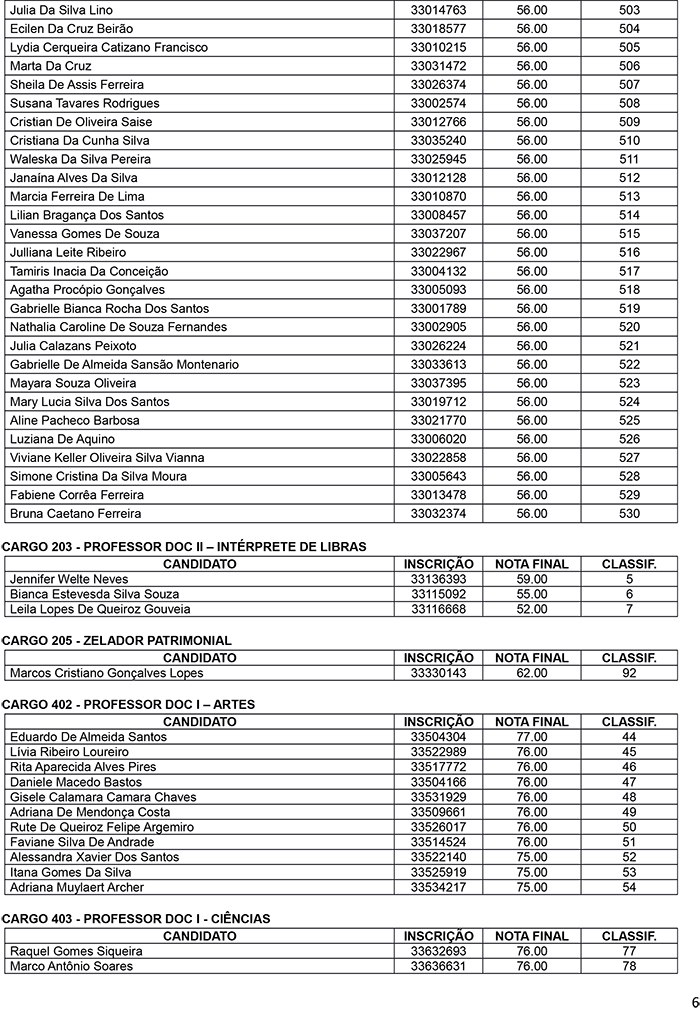 | | | | |
|---|---|---|---|
| Julia Da Silva Lino | 33014763 | 56.00 | 503 |
| Ecilen Da Cruz Beirão | 33018577 | 56.00 | 504 |
| Lydia Cerqueira Catizano Francisco | 33010215 | 56.00 | 505 |
| Marta Da Cruz | 33031472 | 56.00 | 506 |
| Sheila De Assis Ferreira | 33026374 | 56.00 | 507 |
| Susana Tavares Rodrigues | 33002574 | 56.00 | 508 |
| Cristian De Oliveira Saise | 33012766 | 56.00 | 509 |
| Cristiana Da Cunha Silva | 33035240 | 56.00 | 510 |
| Waleska Da Silva Pereira | 33025945 | 56.00 | 511 |
| Janaína Alves Da Silva | 33012128 | 56.00 | 512 |
| Marcia Ferreira De Lima | 33010870 | 56.00 | 513 |
| Lilian Bragança Dos Santos | 33008457 | 56.00 | 514 |
| Vanessa Gomes De Souza | 33037207 | 56.00 | 515 |
| Julliana Leite Ribeiro | 33022967 | 56.00 | 516 |
| Tamiris Inacia Da Conceição | 33004132 | 56.00 | 517 |
| Agatha Procópio Gonçalves | 33005093 | 56.00 | 518 |
| Gabrielle Bianca Rocha Dos Santos | 33001789 | 56.00 | 519 |
| Nathalia Caroline De Souza Fernandes | 33002905 | 56.00 | 520 |
| Julia Calazans Peixoto | 33026224 | 56.00 | 521 |
| Gabrielle De Almeida Sansão Montenario | 33033613 | 56.00 | 522 |
| Mayara Souza Oliveira | 33037395 | 56.00 | 523 |
| Mary Lucia Silva Dos Santos | 33019712 | 56.00 | 524 |
| Aline Pacheco Barbosa | 33021770 | 56.00 | 525 |
| Luziana De Aquino | 33006020 | 56.00 | 526 |
| Viviane Keller Oliveira Silva Vianna | 33022858 | 56.00 | 527 |
| Simone Cristina Da Silva Moura | 33005643 | 56.00 | 528 |
| Fabiene Corrêa Ferreira | 33013478 | 56.00 | 529 |
| Bruna Caetano Ferreira | 33032374 | 56.00 | 530 |

CARGO 203 - PROFESSOR DOC II – INTÉRPRETE DE LIBRAS

| CANDIDATO | INSCRIÇÃO | NOTA FINAL | CLASSIF. |
|---|---|---|---|
| Jennifer Welte Neves | 33136393 | 59.00 | 5 |
| Bianca Estevesda Silva Souza | 33115092 | 55.00 | 6 |
| Leila Lopes De Queiroz Gouveia | 33116668 | 52.00 | 7 |

CARGO 205 - ZELADOR PATRIMONIAL

| CANDIDATO | INSCRIÇÃO | NOTA FINAL | CLASSIF. |
|---|---|---|---|
| Marcos Cristiano Gonçalves Lopes | 33330143 | 62.00 | 92 |

CARGO 402 - PROFESSOR DOC I – ARTES

| CANDIDATO | INSCRIÇÃO | NOTA FINAL | CLASSIF. |
|---|---|---|---|
| Eduardo De Almeida Santos | 33504304 | 77.00 | 44 |
| Lívia Ribeiro Loureiro | 33522989 | 76.00 | 45 |
| Rita Aparecida Alves Pires | 33517772 | 76.00 | 46 |
| Daniele Macedo Bastos | 33504166 | 76.00 | 47 |
| Gisele Calamara Camara Chaves | 33531929 | 76.00 | 48 |
| Adriana De Mendonça Costa | 33509661 | 76.00 | 49 |
| Rute De Queiroz Felipe Argemiro | 33526017 | 76.00 | 50 |
| Faviane Silva De Andrade | 33514524 | 76.00 | 51 |
| Alessandra Xavier Dos Santos | 33522140 | 75.00 | 52 |
| Itana Gomes Da Silva | 33525919 | 75.00 | 53 |
| Adriana Muylaert Archer | 33534217 | 75.00 | 54 |

CARGO 403 - PROFESSOR DOC I - CIÊNCIAS

| CANDIDATO | INSCRIÇÃO | NOTA FINAL | CLASSIF. |
|---|---|---|---|
| Raquel Gomes Siqueira | 33632693 | 76.00 | 77 |
| Marco Antônio Soares | 33636631 | 76.00 | 78 |

6